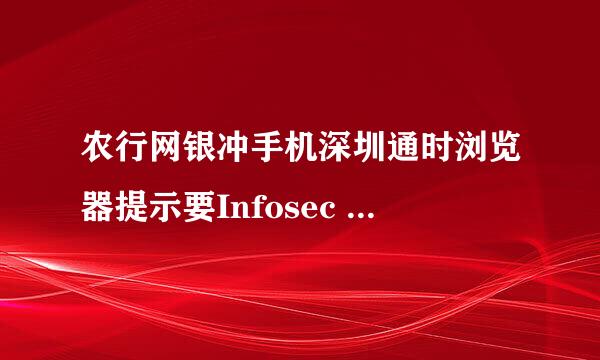 农行网银冲手机深圳通时浏览器提示要Infosec ...